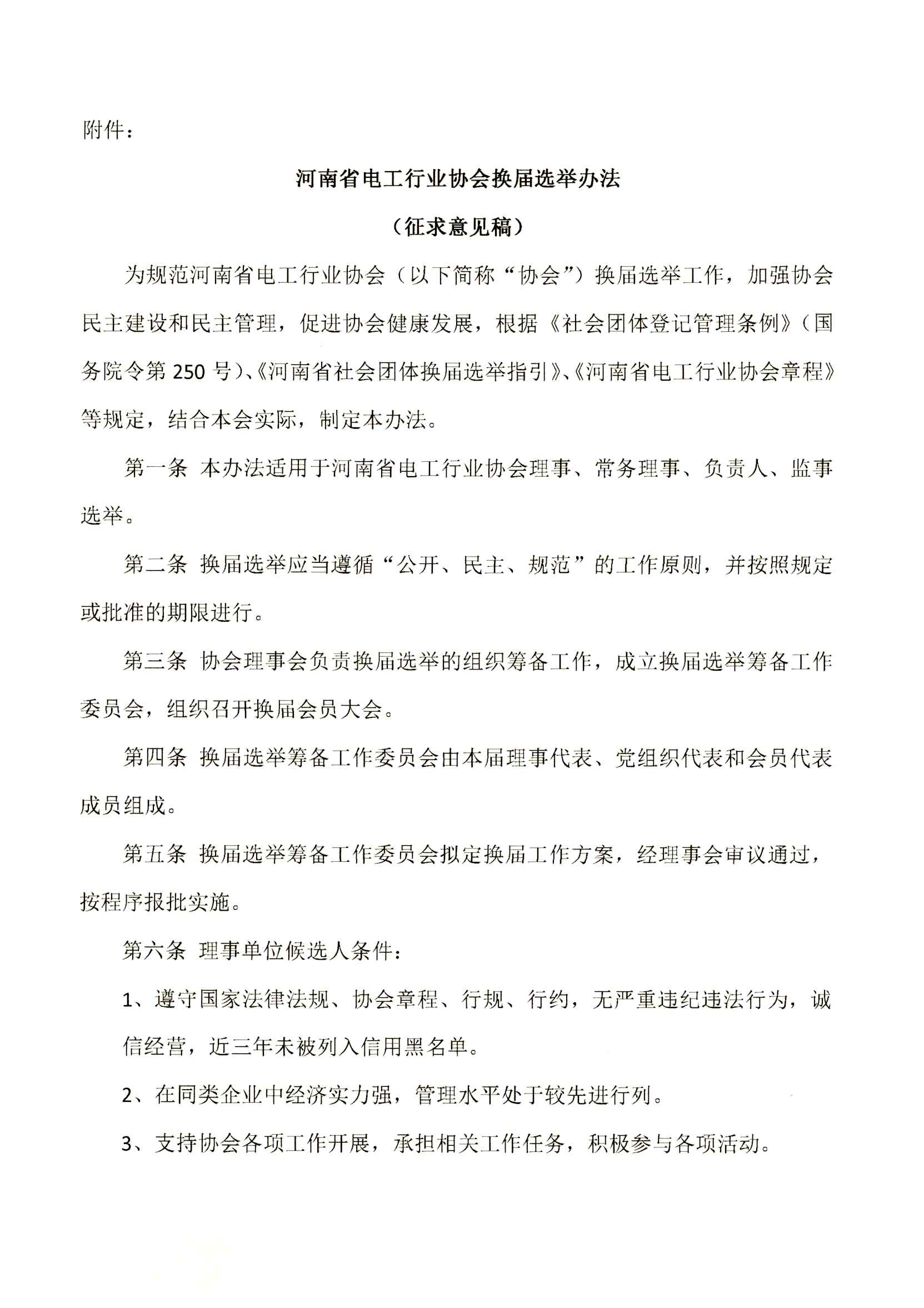 附件：

河南省电工行业协会换届选举办法

（征求意见稿）

为规范河南省电工行业协会（以下简称“协会”）换届选举工作，加强协会民主建设和民主管理，促进协会健康发展，根据《社会团体登记管理条例》（国务院令第 250 号）、《河南省社会团体换届选举指引》、《河南省电工行业协会章程》等规定，结合本会实际，制定本办法。

第一条 本办法适用于河南省电工行业协会理事、常务理事、负责人、监事选举。

第二条 换届选举应当遵循“公开、民主、规范”的工作原则，并按照规定或批准的期限进行。

第三条 协会理事会负责换届选举的组织筹备工作，成立换届选举筹备工作委员会，组织召开换届会员大会。

第四条 换届选举筹备工作委员会由本届理事代表、党组织代表和会员代表成员组成。

第五条 换届选举筹备工作委员会拟定换届工作方案，经理事会审议通过，按程序报批实施。

第六条 理事单位候选人条件：

1、遵守国家法律法规、协会章程、行规、行约，无严重违纪违法行为，诚信经营，近三年未被列入信用黑名单。

2、在同类企业中经济实力强，管理水平处于较先进行列。

3、支持协会各项工作开展，承担相关工作任务，积极参与各项活动。